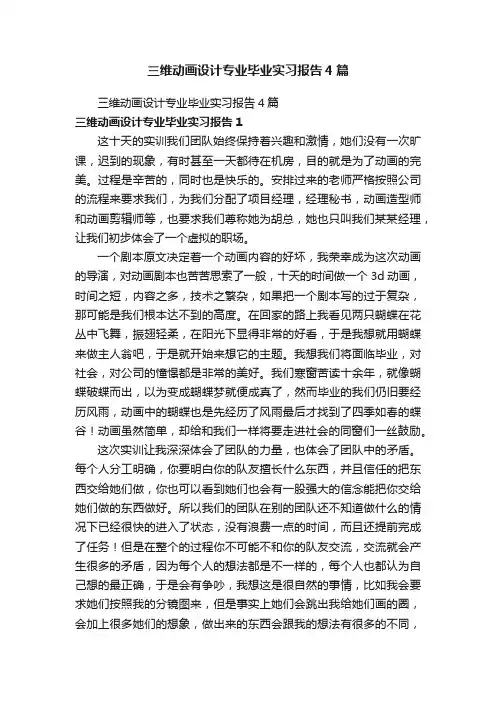 三维动画设计专业毕业实习报告4篇

三维动画设计专业毕业实习报告4篇

三维动画设计专业毕业实习报告1

这十天的实训我们团队始终保持着兴趣和激情，她们没有一次旷课，迟到的现象，有时甚至一天都待在机房，目的就是为了动画的完美。过程是辛苦的，同时也是快乐的。安排过来的老师严格按照公司的流程来要求我们，为我们分配了项目经理，经理秘书，动画造型师和动画剪辑师等，也要求我们尊称她为胡总，她也只叫我们某某经理，让我们初步体会了一个虚拟的职场。

一个剧本原文决定着一个动画内容的好坏，我荣幸成为这次动画的导演，对动画剧本也苦苦思索了一般，十天的时间做一个3d动画，时间之短，内容之多，技术之繁杂，如果把一个剧本写的过于复杂，那可能是我们根本达不到的高度。在回家的路上我看见两只蝴蝶在花丛中飞舞，振翅轻柔，在阳光下显得非常的好看，于是我想就用蝴蝶来做主人翁吧，于是就开始来想它的主题。我想我们将面临毕业，对社会，对公司的憧憬都是非常的美好。我们寒窗苦读十余年，就像蝴蝶破蝶而出，以为变成蝴蝶梦就便成真了，然而毕业的我们仍旧要经历风雨，动画中的蝴蝶也是先经历了风雨最后才找到了四季如春的蝶谷！动画虽然简单，却给和我们一样将要走进社会的同窗们一丝鼓励。

这次实训让我深深体会了团队的力量，也体会了团队中的矛盾。每个人分工明确，你要明白你的队友擅长什么东西，并且信任的把东西交给她们做，你也可以看到她们也会有一股强大的信念能把你交给她们做的东西做好。所以我们的团队在别的团队还不知道做什么的情况下已经很快的进入了状态，没有浪费一点的时间，而且还提前完成了任务！但是在整个的过程你不可能不和你的队友交流，交流就会产生很多的矛盾，因为每个人的想法都是不一样的，每个人也都认为自己想的最正确，于是会有争吵，我想这是很自然的事情，比如我会要求她们按照我的分镜图来，但是事实上她们会跳出我给她们画的圈，会加上很多她们的想象，做出来的东西会跟我的想法有很多的不同，